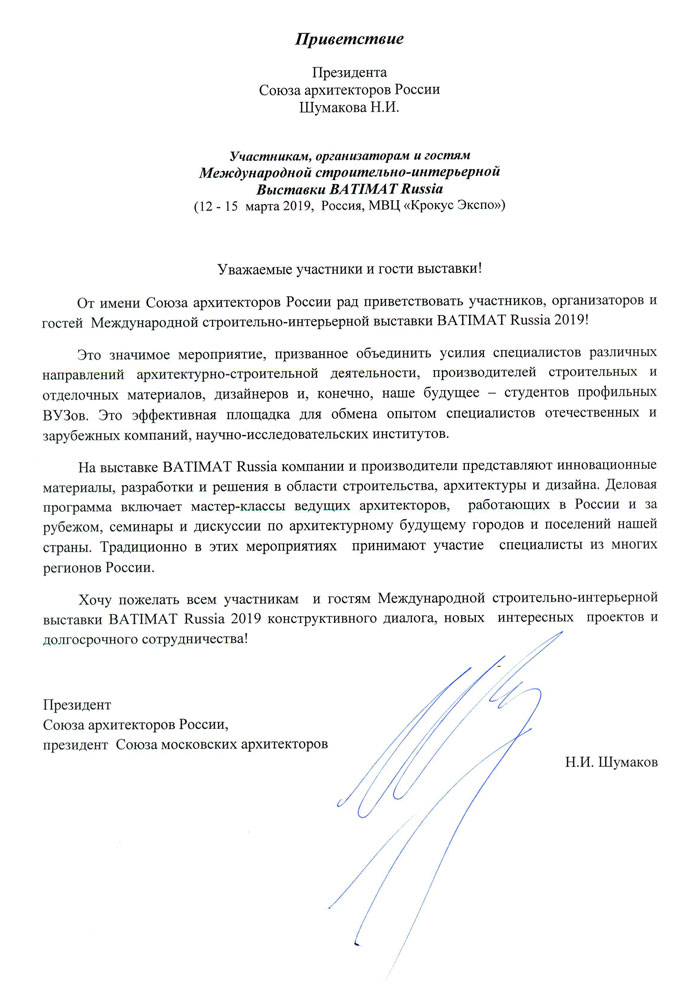 Приветствие

Президента
Союза архитекторов России
Шумакова Н.И.

Участникам, организаторам и гостям
Международной строительно-интерьерной
Выставки BATIMAT Russia
(12 - 15 марта 2019, Россия, МВЦ «Крокус Экспо»)

Уважаемые участники и гости выставки!

От имени Союза архитекторов России рад приветствовать участников, организаторов и гостей Международной строительно-интерьерной выставки BATIMAT Russia 2019!

Это значимое мероприятие, призванное объединить усилия специалистов различных направлений архитектурно-строительной деятельности, производителей строительных и отделочных материалов, дизайнеров и, конечно, наше будущее – студентов профильных ВУЗов. Это эффективная площадка для обмена опытом специалистов отечественных и зарубежных компаний, научно-исследовательских институтов.

На выставке BATIMAT Russia компании и производители представляют инновационные материалы, разработки и решения в области строительства, архитектуры и дизайна. Деловая программа включает мастер-классы ведущих архитекторов, работающих в России и за рубежом, семинары и дискуссии по архитектурному будущему городов и поселений нашей страны. Традиционно в этих мероприятиях принимают участие специалисты из многих регионов России.

Хочу пожелать всем участникам и гостям Международной строительно-интерьерной выставки BATIMAT Russia 2019 конструктивного диалога, новых интересных проектов и долгосрочного сотрудничества!

Президент
Союза архитекторов России,
президент Союза московских архитекторов

Н.И. Шумаков